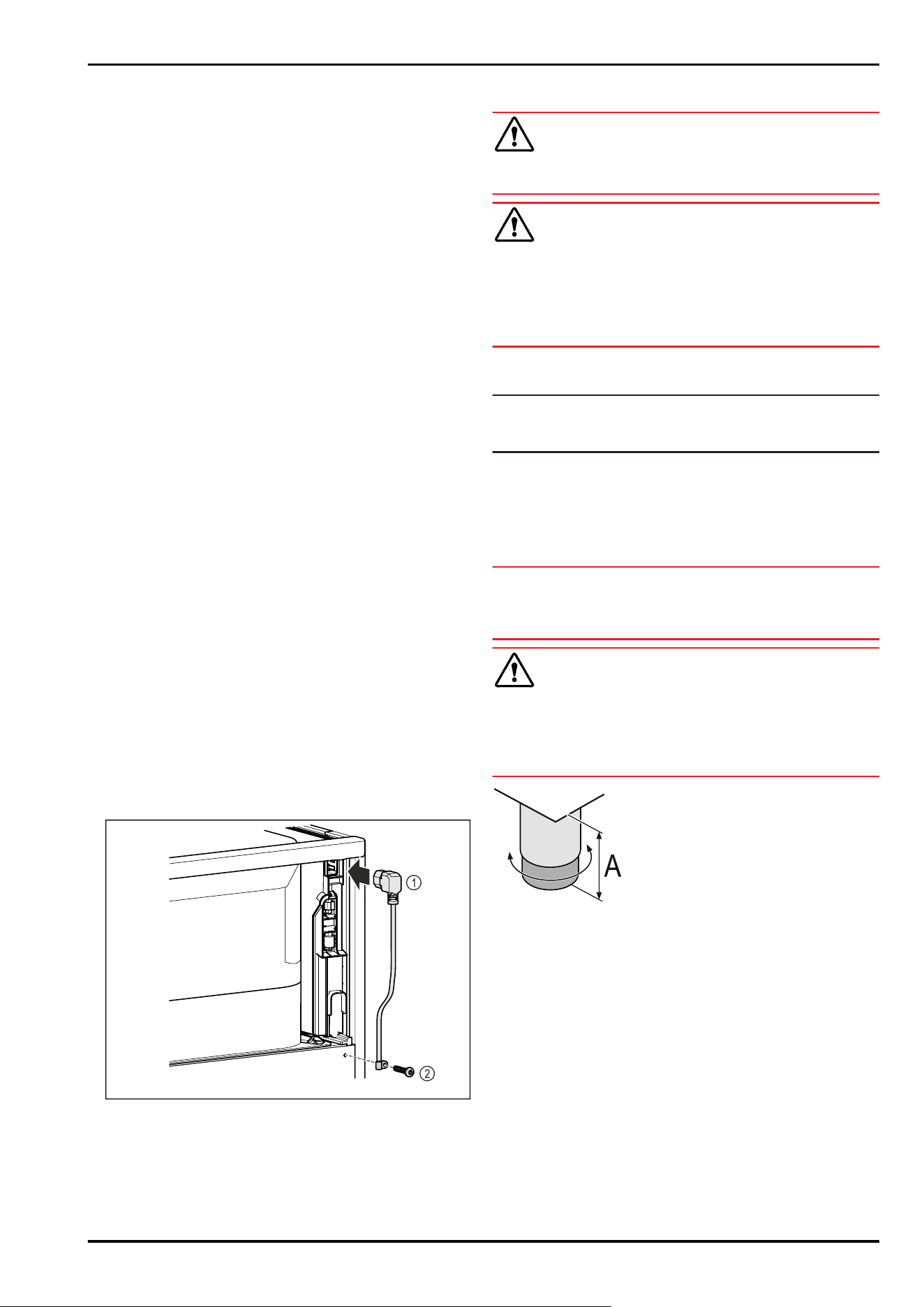 ①

②

A